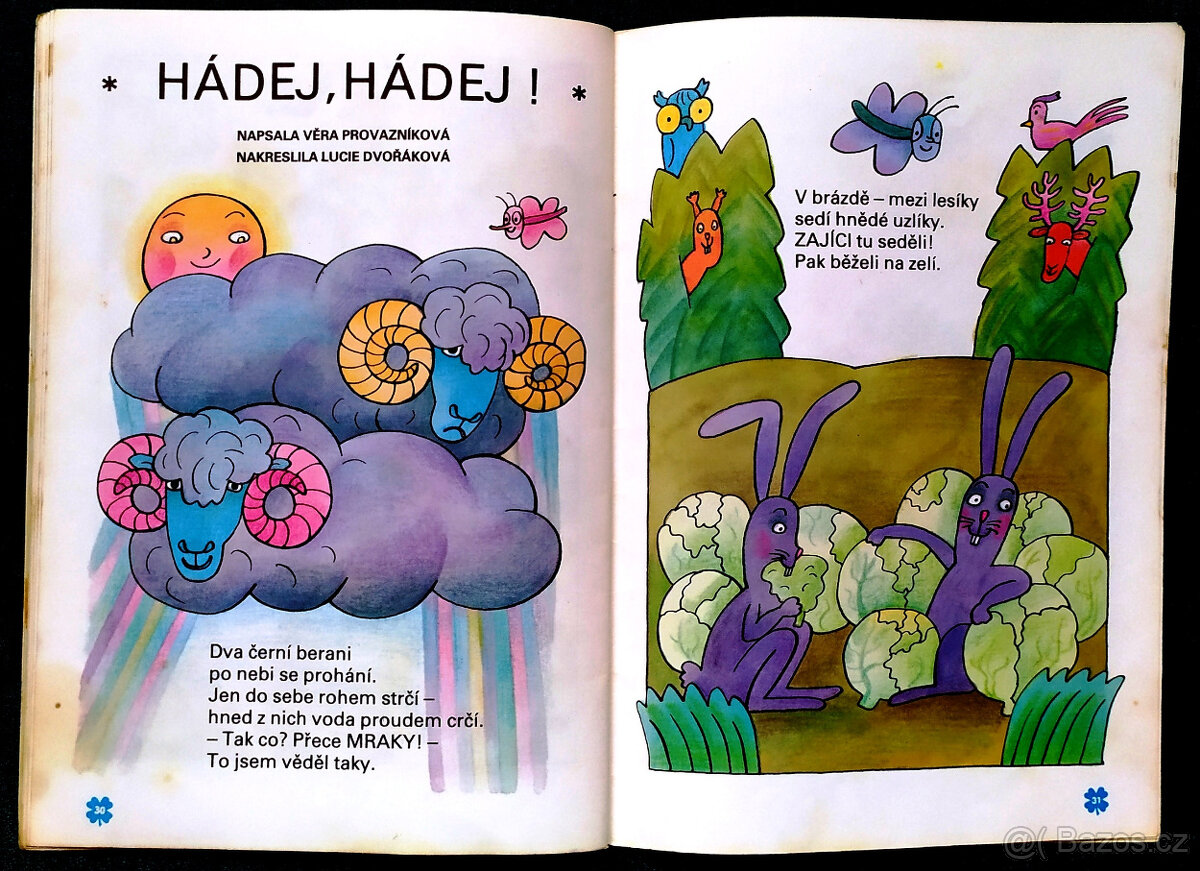 * HÁDEJ, HÁDEJ ! *

NAPSALA VĚRA PROVAZNÍKOVÁ
NAKRESLILA LUCIE DVOŘÁKOVÁ

Dva černí berani
po nebi se prohání.
Jen do sebe rohem strčí –
hned z nich voda proudem crčí.
– Tak co? Přece MRAKY! –
To jsem věděl taky.

30

V brázdě – mezi lesíky
sedí hnědé uzlíky.
ZAJÍCI tu seděli!
Pak běželi na zelí.

31

Bazos.cz